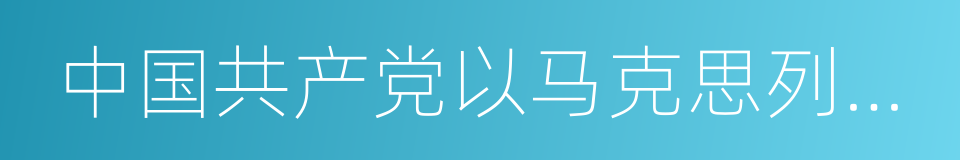 中国共产党以马克思列...